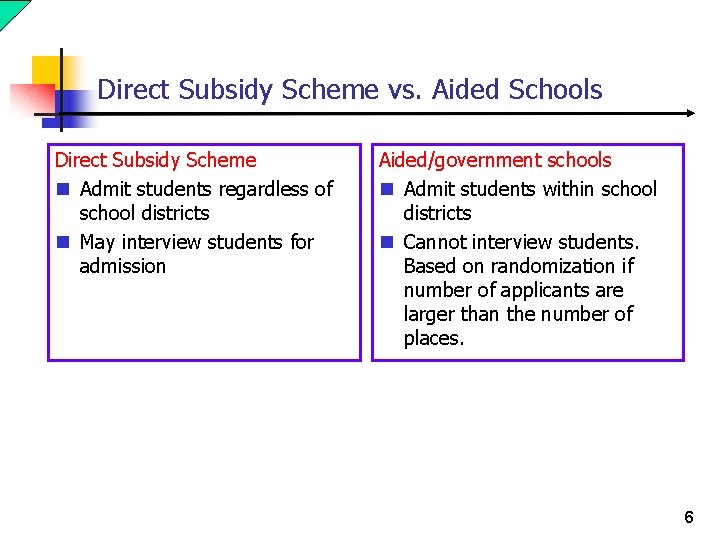 Direct Subsidy Scheme vs. Aided Schools

Direct Subsidy Scheme
- Admit students regardless of school districts
- May interview students for admission

Aided/government schools
- Admit students within school districts
- Cannot interview students. Based on randomization if number of applicants are larger than the number of places.

6